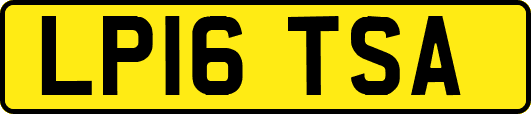 LP16 TSA